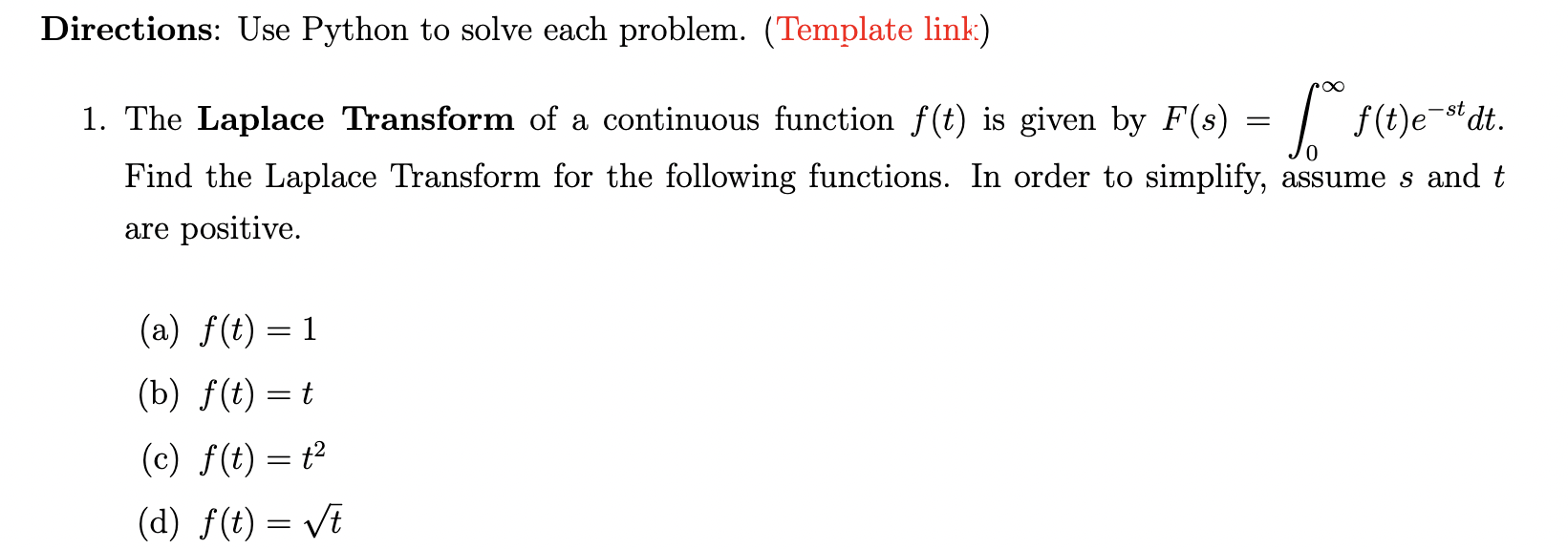 Directions: Use Python to solve each problem. (Template link)

1. The Laplace Transform of a continuous function $f(t)$ is given by $F(s) = \int_0^\infty f(t)e^{-st}dt$. Find the Laplace Transform for the following functions. In order to simplify, assume $s$ and $t$ are positive.

(a) $f(t) = 1$

(b) $f(t) = t$

(c) $f(t) = t^2$

(d) $f(t) = \sqrt{t}$